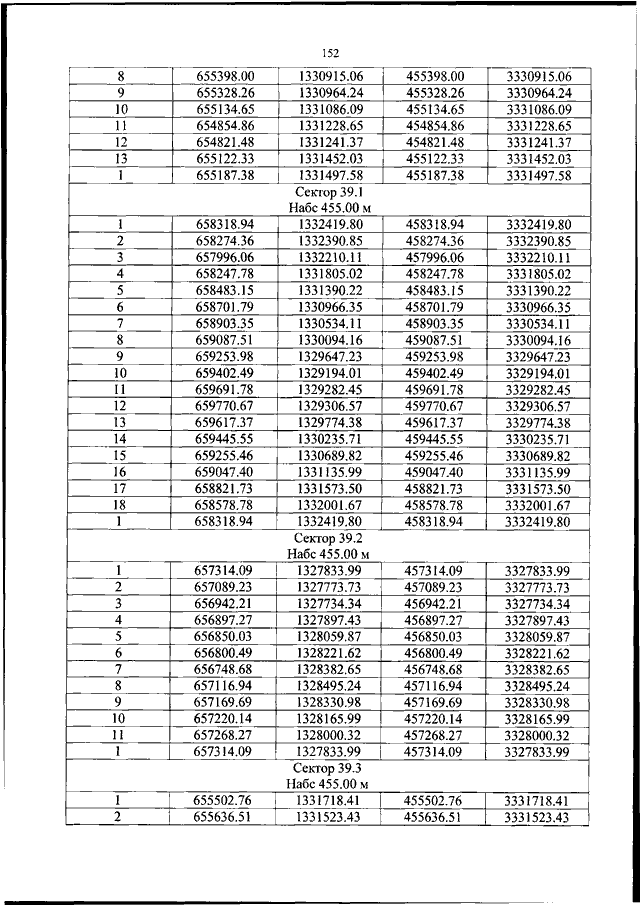 152

| 8 | 655398.00 | 1330915.06 | 455398.00 | 3330915.06 |
|---|---|---|---|---|
| 9 | 655328.26 | 1330964.24 | 455328.26 | 3330964.24 |
| 10 | 655134.65 | 1331086.09 | 455134.65 | 3331086.09 |
| 11 | 654854.86 | 1331228.65 | 454854.86 | 3331228.65 |
| 12 | 654821.48 | 1331241.37 | 454821.48 | 3331241.37 |
| 13 | 655122.33 | 1331452.03 | 455122.33 | 3331452.03 |
| 1 | 655187.38 | 1331497.58 | 455187.38 | 3331497.58 |
| Сектор 39.1 Набс 455.00 м | | | | |
| 1 | 658318.94 | 1332419.80 | 458318.94 | 3332419.80 |
| 2 | 658274.36 | 1332390.85 | 458274.36 | 3332390.85 |
| 3 | 657996.06 | 1332210.11 | 457996.06 | 3332210.11 |
| 4 | 658247.78 | 1331805.02 | 458247.78 | 3331805.02 |
| 5 | 658483.15 | 1331390.22 | 458483.15 | 3331390.22 |
| 6 | 658701.79 | 1330966.35 | 458701.79 | 3330966.35 |
| 7 | 658903.35 | 1330534.11 | 458903.35 | 3330534.11 |
| 8 | 659087.51 | 1330094.16 | 459087.51 | 3330094.16 |
| 9 | 659253.98 | 1329647.23 | 459253.98 | 3329647.23 |
| 10 | 659402.49 | 1329194.01 | 459402.49 | 3329194.01 |
| 11 | 659691.78 | 1329282.45 | 459691.78 | 3329282.45 |
| 12 | 659770.67 | 1329306.57 | 459770.67 | 3329306.57 |
| 13 | 659617.37 | 1329774.38 | 459617.37 | 3329774.38 |
| 14 | 659445.55 | 1330235.71 | 459445.55 | 3330235.71 |
| 15 | 659255.46 | 1330689.82 | 459255.46 | 3330689.82 |
| 16 | 659047.40 | 1331135.99 | 459047.40 | 3331135.99 |
| 17 | 658821.73 | 1331573.50 | 458821.73 | 3331573.50 |
| 18 | 658578.78 | 1332001.67 | 458578.78 | 3332001.67 |
| 1 | 658318.94 | 1332419.80 | 458318.94 | 3332419.80 |
| Сектор 39.2 Набс 455.00 м | | | | |
| 1 | 657314.09 | 1327833.99 | 457314.09 | 3327833.99 |
| 2 | 657089.23 | 1327773.73 | 457089.23 | 3327773.73 |
| 3 | 656942.21 | 1327734.34 | 456942.21 | 3327734.34 |
| 4 | 656897.27 | 1327897.43 | 456897.27 | 3327897.43 |
| 5 | 656850.03 | 1328059.87 | 456850.03 | 3328059.87 |
| 6 | 656800.49 | 1328221.62 | 456800.49 | 3328221.62 |
| 7 | 656748.68 | 1328382.65 | 456748.68 | 3328382.65 |
| 8 | 657116.94 | 1328495.24 | 457116.94 | 3328495.24 |
| 9 | 657169.69 | 1328330.98 | 457169.69 | 3328330.98 |
| 10 | 657220.14 | 1328165.99 | 457220.14 | 3328165.99 |
| 11 | 657268.27 | 1328000.32 | 457268.27 | 3328000.32 |
| 1 | 657314.09 | 1327833.99 | 457314.09 | 3327833.99 |
| Сектор 39.3 Набс 455.00 м | | | | |
| 1 | 655502.76 | 1331718.41 | 455502.76 | 3331718.41 |
| 2 | 655636.51 | 1331523.43 | 455636.51 | 3331523.43 |